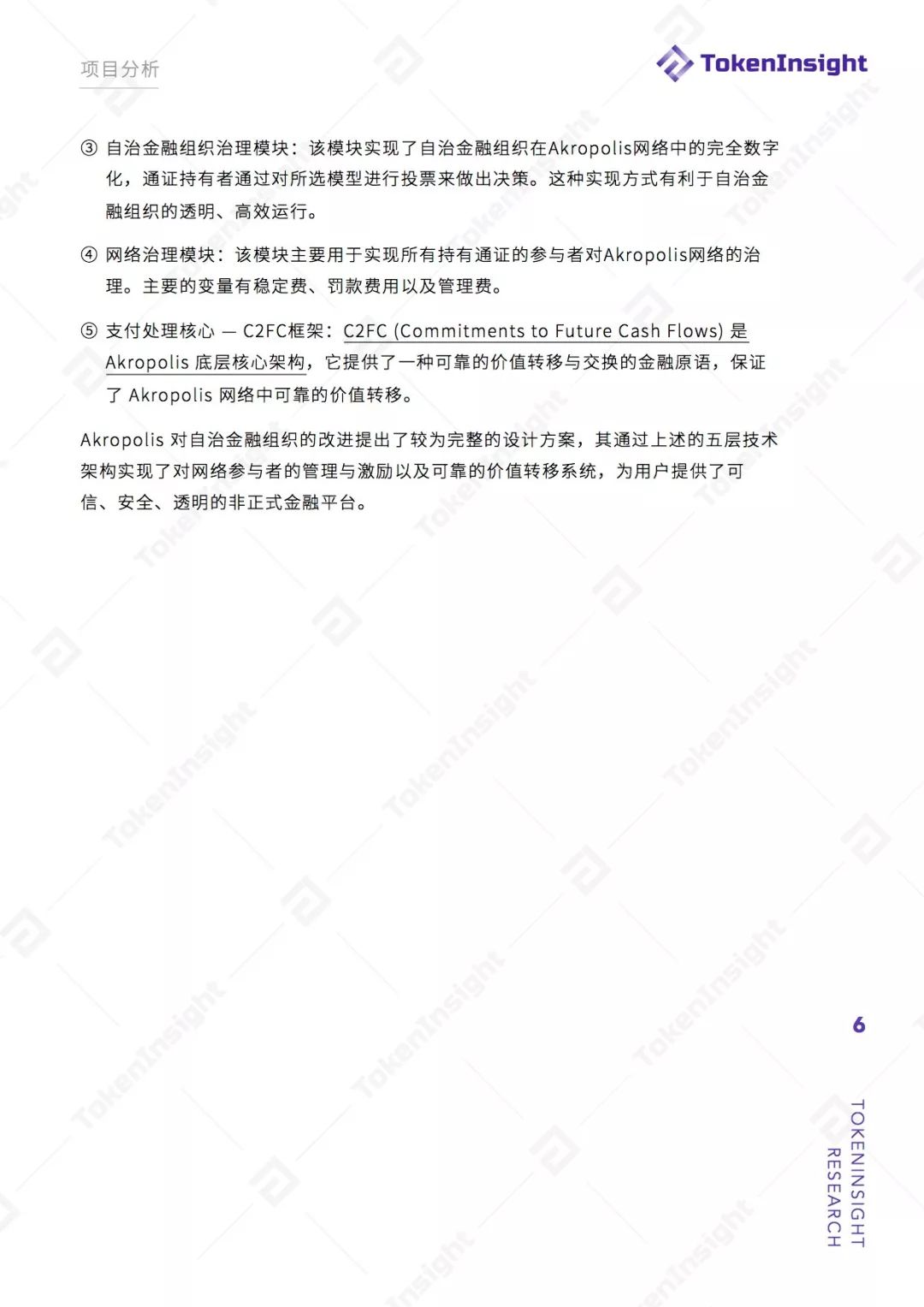 项目分析

TokenInsight

③ 自治金融组织治理模块：该模块实现了自治金融组织在Akropolis网络中的完全数字化，通证持有者通过对所选模型进行投票来做出决策。这种实现方式有利于自治金融组织的透明、高效运行。

④ 网络治理模块：该模块主要用于实现所有持有通证的参与者对Akropolis网络的治理。主要的变量有稳定费、罚款费用以及管理费。

⑤ 支付处理核心 — C2FC框架：C2FC (Commitments to Future Cash Flows) 是 Akropolis 底层核心架构，它提供了一种可靠的价值转移与交换的金融原语，保证了 Akropolis 网络中可靠的价值转移。

Akropolis 对自治金融组织的改进提出了较为完整的设计方案，其通过上述的五层技术架构实现了对网络参与者的管理与激励以及可靠的价值转移系统，为用户提供了可信、安全、透明的非正式金融平台。

6

TOKENINSIGHT RESEARCH